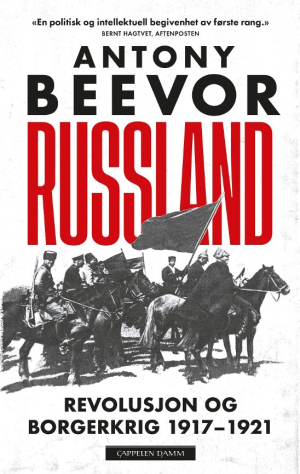 «En politisk og intellektuell begivenhet av første rang.»
BERNT HAGTVET, AFTENPOSTEN

ANTONY
BEEVOR

RUSSLAND

REVOLUSJON OG
BORGERKRIG 1917–1921

CAPPELEN DAMM